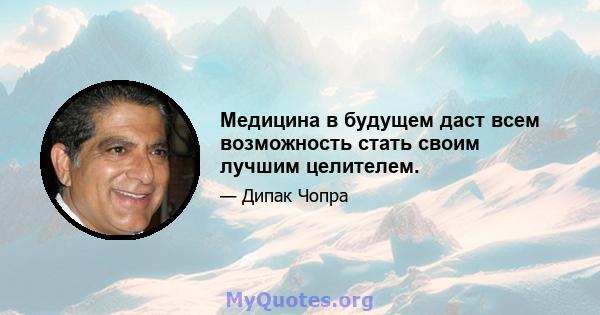 Медицина в будущем даст всем возможность стать своим лучшим целителем.

— Дипак Чопра

MyQuotes.org